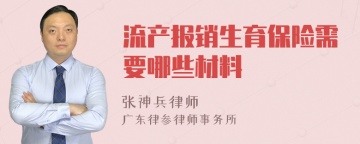 流产报销生育保险需要哪些材料

张神兵律师

广东律参律师事务所